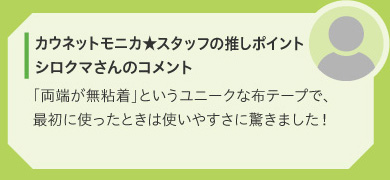 カウネットモニカ★スタッフの推しポイント
シロクマさんのコメント

「両端が無粘着」というユニークな布テープで、最初に使ったときは使いやすさに驚きました！